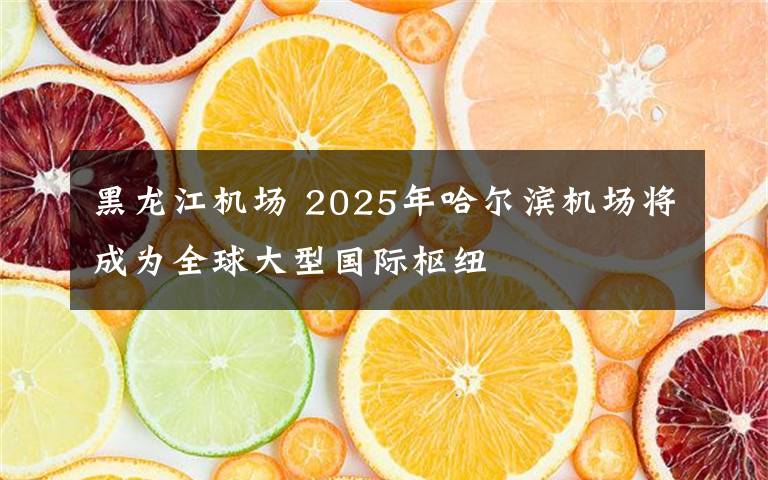 黑龙江机场 2025年哈尔滨机场将成为全球大型国际枢纽